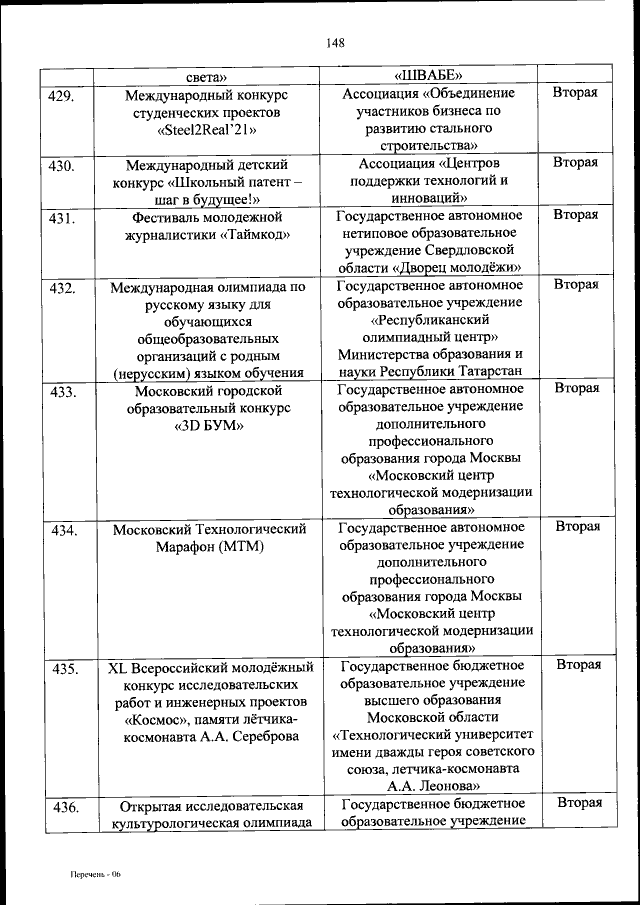 148

| | света» | «ШВАБЕ» | |
|---|---|---|---|
| 429. | Международный конкурс студенческих проектов «Steel2Real'21» | Ассоциация «Объединение участников бизнеса по развитию стального строительства» | Вторая |
| 430. | Международный детский конкурс «Школьный патент – шаг в будущее!» | Ассоциация «Центров поддержки технологий и инноваций» | Вторая |
| 431. | Фестиваль молодежной журналистики «Таймкод» | Государственное автономное нетиповое образовательное учреждение Свердловской области «Дворец молодёжи» | Вторая |
| 432. | Международная олимпиада по русскому языку для обучающихся общеобразовательных организаций с родным (нерусским) языком обучения | Государственное автономное образовательное учреждение «Республиканский олимпиадный центр» Министерства образования и науки Республики Татарстан | Вторая |
| 433. | Московский городской образовательный конкурс «3D БУМ» | Государственное автономное образовательное учреждение дополнительного профессионального образования города Москвы «Московский центр технологической модернизации образования» | Вторая |
| 434. | Московский Технологический Марафон (МТМ) | Государственное автономное образовательное учреждение дополнительного профессионального образования города Москвы «Московский центр технологической модернизации образования» | Вторая |
| 435. | XL Всероссийский молодёжный конкурс исследовательских работ и инженерных проектов «Космос», памяти лётчика-космонавта А.А. Сереброва | Государственное бюджетное образовательное учреждение высшего образования Московской области «Технологический университет имени дважды героя советского союза, летчика-космонавта А.А. Леонова» | Вторая |
| 436. | Открытая исследовательская культурологическая олимпиада | Государственное бюджетное образовательное учреждение | Вторая |

Перечень - 06